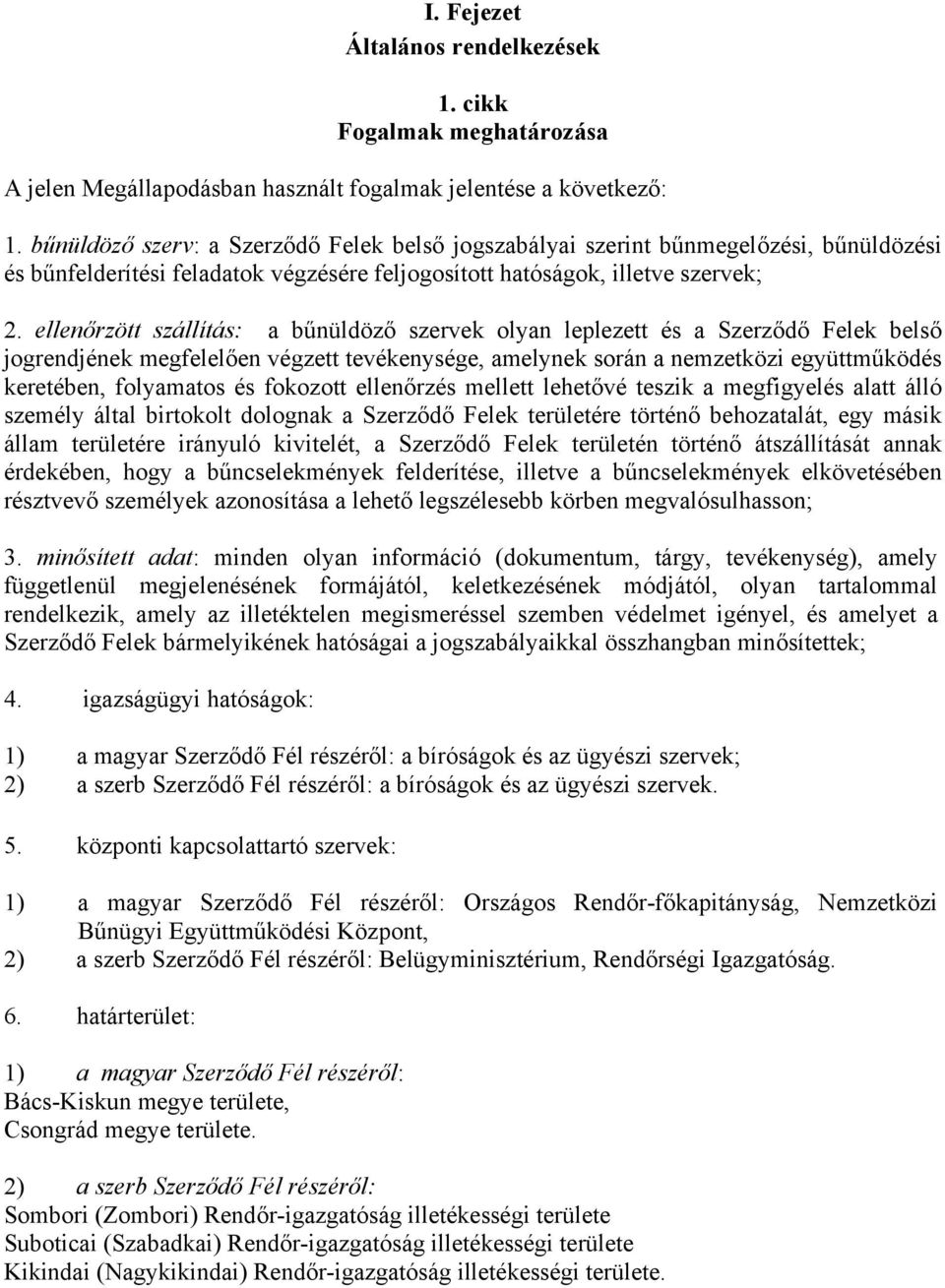 I. Fejezet
Általános rendelkezések

1. cikk
Fogalmak meghatározása

A jelen Megállapodásban használt fogalmak jelentése a következő:

1. bűnüldöző szerv: a Szerződő Felek belső jogszabályai szerint bűnmegelőzési, bűnüldözési és bűnfelderítési feladatok végzésére feljogosított hatóságok, illetve szervek;

2. ellenőrzött szállítás: a bűnüldöző szervek olyan leplezett és a Szerződő Felek belső jogrendjének megfelelően végzett tevékenysége, amelynek során a nemzetközi együttműködés keretében, folyamatos és fokozott ellenőrzés mellett lehetővé teszik a megfigyelés alatt álló személy által birtokolt dolognak a Szerződő Felek területére történő behozatalát, egy másik állam területére irányuló kivitelét, a Szerződő Felek területén történő átszállítását annak érdekében, hogy a bűncselekmények felderítése, illetve a bűncselekmények elkövetésében résztvevő személyek azonosítása a lehető legszélesebb körben megvalósulhasson;

3. minősített adat: minden olyan információ (dokumentum, tárgy, tevékenység), amely függetlenül megjelenésének formájától, keletkezésének módjától, olyan tartalommal rendelkezik, amely az illetéktelen megismeréssel szemben védelmet igényel, és amelyet a Szerződő Felek bármelyikének hatóságai a jogszabályaikkal összhangban minősítettek;

4. igazságügyi hatóságok:

1) a magyar Szerződő Fél részéről: a bíróságok és az ügyészi szervek;
2) a szerb Szerződő Fél részéről: a bíróságok és az ügyészi szervek.

5. központi kapcsolattartó szervek:

1) a magyar Szerződő Fél részéről: Országos Rendőr-főkapitányság, Nemzetközi Bűnügyi Együttműködési Központ,
2) a szerb Szerződő Fél részéről: Belügyminisztérium, Rendőrségi Igazgatóság.

6. határterület:

1) a magyar Szerződő Fél részéről:
Bács-Kiskun megye területe,
Csongrád megye területe.

2) a szerb Szerződő Fél részéről:
Sombori (Zombori) Rendőr-igazgatóság illetékességi területe
Suboticai (Szabadkai) Rendőr-igazgatóság illetékességi területe
Kikindai (Nagykikindai) Rendőr-igazgatóság illetékességi területe.